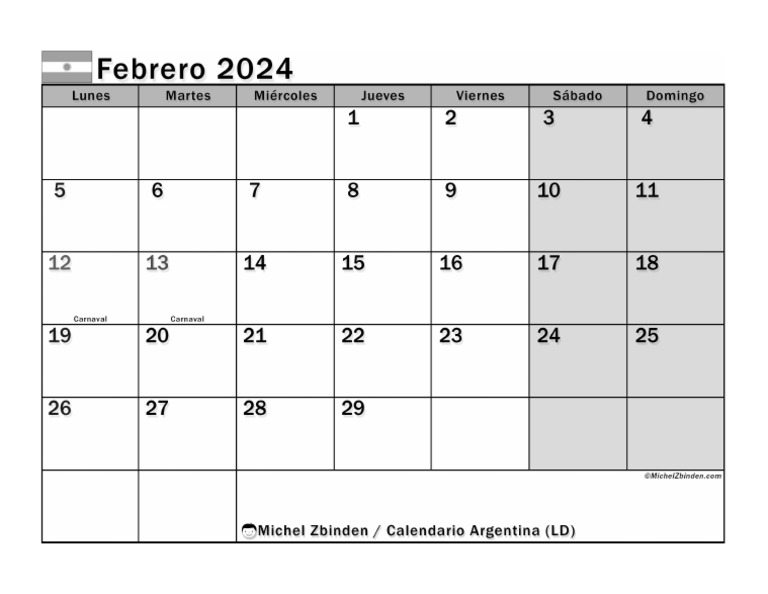 Febrero 2024

| Lunes | Martes | Miércoles | Jueves | Viernes | Sábado | Domingo |
|---|---|---|---|---|---|---|
| | | | 1 | 2 | 3 | 4 |
| 5 | 6 | 7 | 8 | 9 | 10 | 11 |
| 12 Carnaval | 13 Carnaval | 14 | 15 | 16 | 17 | 18 |
| 19 | 20 | 21 | 22 | 23 | 24 | 25 |
| 26 | 27 | 28 | 29 | | | |

©MichelZbinden.com

Michel Zbinden / Calendario Argentina (LD)